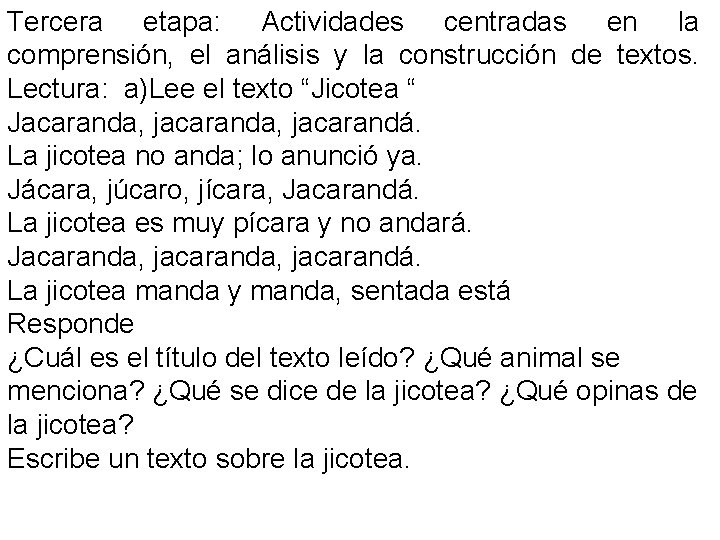 Tercera etapa: Actividades centradas en la comprensión, el análisis y la construcción de textos.
Lectura: a)Lee el texto “Jicotea “
Jacaranda, jacaranda, jacarandá.
La jicotea no anda; lo anunció ya.
Jácara, júcaro, jícara, Jacarandá.
La jicotea es muy pícara y no andará.
Jacaranda, jacaranda, jacarandá.
La jicotea manda y manda, sentada está
Responde
¿Cuál es el título del texto leído? ¿Qué animal se menciona? ¿Qué se dice de la jicotea? ¿Qué opinas de la jicotea?
Escribe un texto sobre la jicotea.